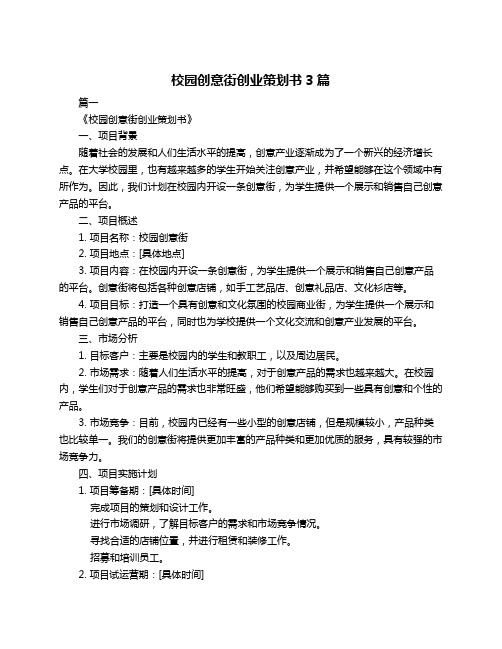 校园创意街创业策划书 3 篇

篇一

《校园创意街创业策划书》

一、项目背景

随着社会的发展和人们生活水平的提高，创意产业逐渐成为了一个新兴的经济增长点。在大学校园里，也有越来越多的学生开始关注创意产业，并希望能够在这个领域中有所作为。因此，我们计划在校园内开设一条创意街，为学生提供一个展示和销售自己创意产品的平台。

二、项目概述

1. 项目名称：校园创意街

2. 项目地点：[具体地点]

3. 项目内容：在校园内开设一条创意街，为学生提供一个展示和销售自己创意产品的平台。创意街将包括各种创意店铺，如手工艺品店、创意礼品店、文化衫店等。

4. 项目目标：打造一个具有创意和文化氛围的校园商业街，为学生提供一个展示和销售自己创意产品的平台，同时也为学校提供一个文化交流和创意产业发展的平台。

三、市场分析

1. 目标客户：主要是校园内的学生和教职工，以及周边居民。

2. 市场需求：随着人们生活水平的提高，对于创意产品的需求也越来越大。在校园内，学生们对于创意产品的需求也非常旺盛，他们希望能够购买到一些具有创意和个性的产品。

3. 市场竞争：目前，校园内已经有一些小型的创意店铺，但是规模较小，产品种类也比较单一。我们的创意街将提供更加丰富的产品种类和更加优质的服务，具有较强的市场竞争力。

四、项目实施计划

1. 项目筹备期：[具体时间]

完成项目的策划和设计工作。

进行市场调研，了解目标客户的需求和市场竞争情况。

寻找合适的店铺位置，并进行租赁和装修工作。

招募和培训员工。

2. 项目试运营期：[具体时间]